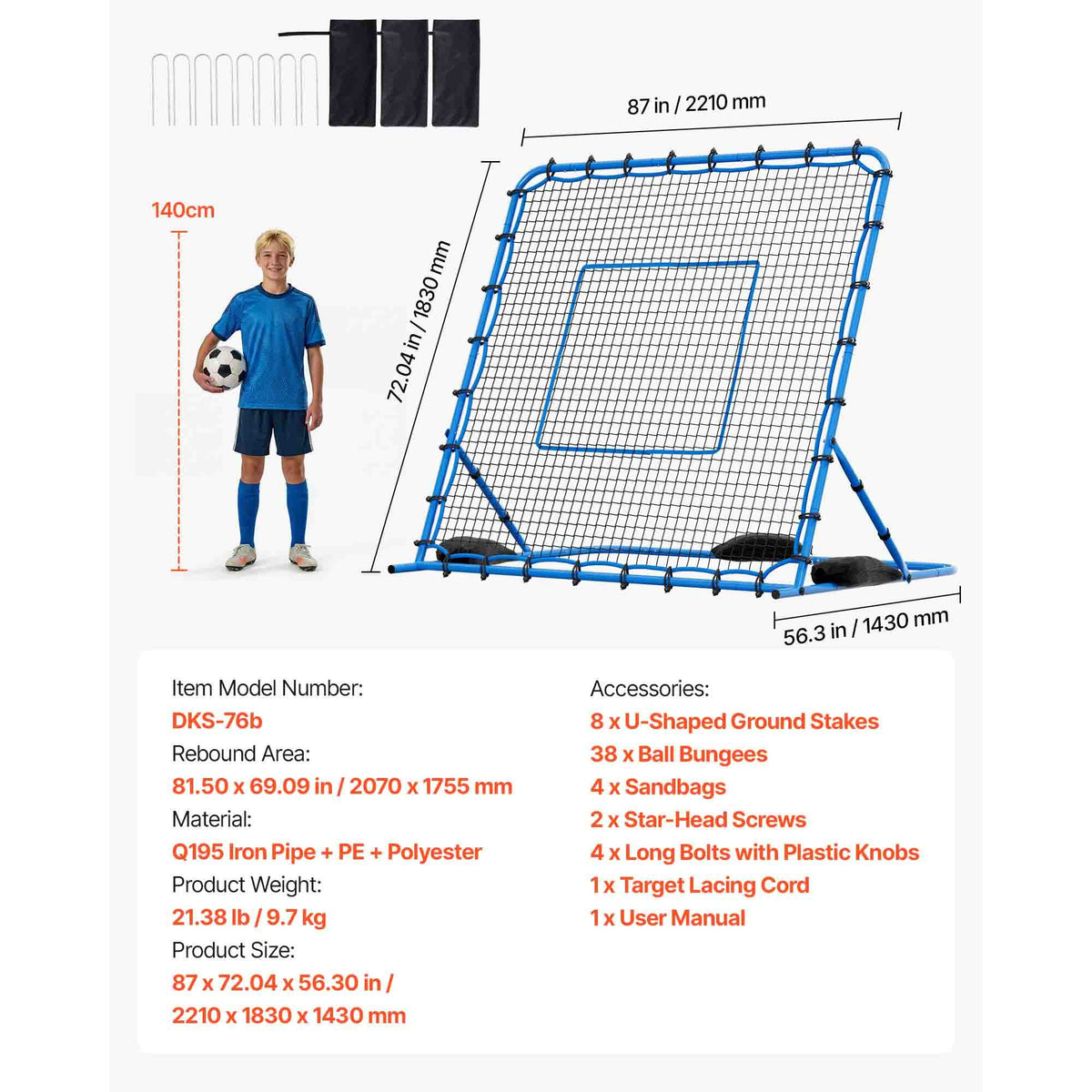 87 in / 2210 mm

140cm

72.04 in / 1830 mm

56.3 in / 1430 mm

Item Model Number:
DKS-76b
Rebound Area:
81.50 x 69.09 in / 2070 x 1755 mm
Material:
Q195 Iron Pipe + PE + Polyester
Product Weight:
21.38 lb / 9.7 kg
Product Size:
87 x 72.04 x 56.30 in /
2210 x 1830 x 1430 mm

Accessories:
8 x U-Shaped Ground Stakes
38 x Ball Bungees
4 x Sandbags
2 x Star-Head Screws
4 x Long Bolts with Plastic Knobs
1 x Target Lacing Cord
1 x User Manual